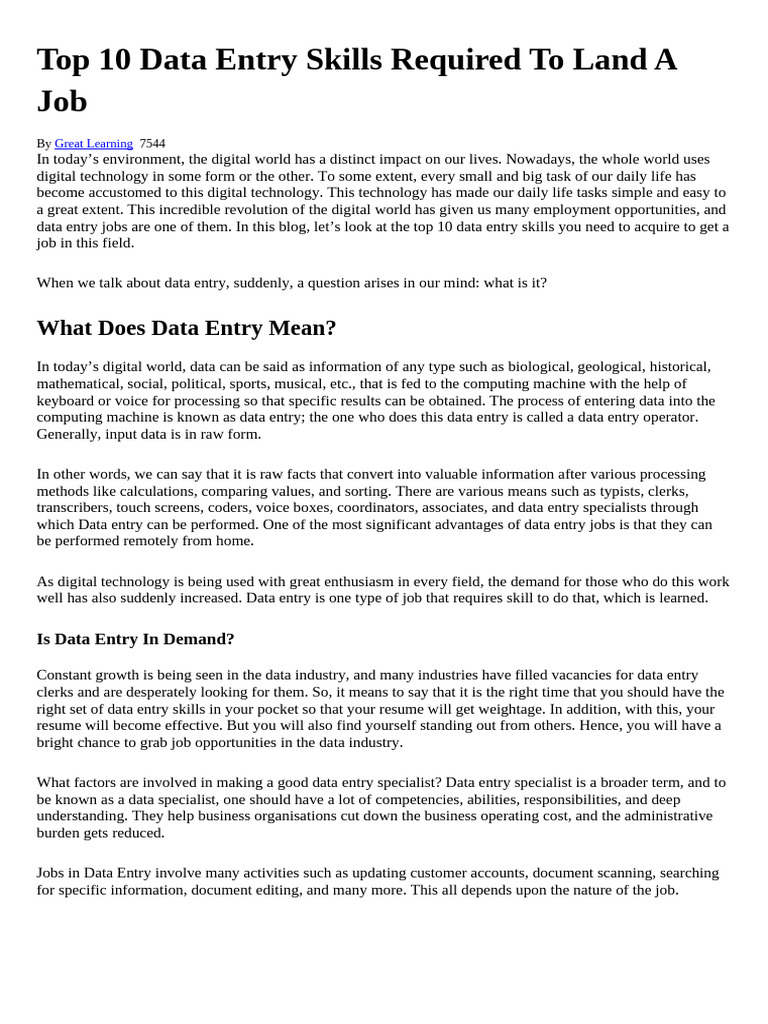 Top 10 Data Entry Skills Required To Land A Job

By Great Learning 7544

In today's environment, the digital world has a distinct impact on our lives. Nowadays, the whole world uses digital technology in some form or the other. To some extent, every small and big task of our daily life has become accustomed to this digital technology. This technology has made our daily life tasks simple and easy to a great extent. This incredible revolution of the digital world has given us many employment opportunities, and data entry jobs are one of them. In this blog, let's look at the top 10 data entry skills you need to acquire to get a job in this field.

When we talk about data entry, suddenly, a question arises in our mind: what is it?

What Does Data Entry Mean?

In today's digital world, data can be said as information of any type such as biological, geological, historical, mathematical, social, political, sports, musical, etc., that is fed to the computing machine with the help of keyboard or voice for processing so that specific results can be obtained. The process of entering data into the computing machine is known as data entry; the one who does this data entry is called a data entry operator. Generally, input data is in raw form.

In other words, we can say that it is raw facts that convert into valuable information after various processing methods like calculations, comparing values, and sorting. There are various means such as typists, clerks, transcribers, touch screens, coders, voice boxes, coordinators, associates, and data entry specialists through which Data entry can be performed. One of the most significant advantages of data entry jobs is that they can be performed remotely from home.

As digital technology is being used with great enthusiasm in every field, the demand for those who do this work well has also suddenly increased. Data entry is one type of job that requires skill to do that, which is learned.

Is Data Entry In Demand?

Constant growth is being seen in the data industry, and many industries have filled vacancies for data entry clerks and are desperately looking for them. So, it means to say that it is the right time that you should have the right set of data entry skills in your pocket so that your resume will get weightage. In addition, with this, your resume will become effective. But you will also find yourself standing out from others. Hence, you will have a bright chance to grab job opportunities in the data industry.

What factors are involved in making a good data entry specialist? Data entry specialist is a broader term, and to be known as a data specialist, one should have a lot of competencies, abilities, responsibilities, and deep understanding. They help business organisations cut down the business operating cost, and the administrative burden gets reduced.

Jobs in Data Entry involve many activities such as updating customer accounts, document scanning, searching for specific information, document editing, and many more. This all depends upon the nature of the job.